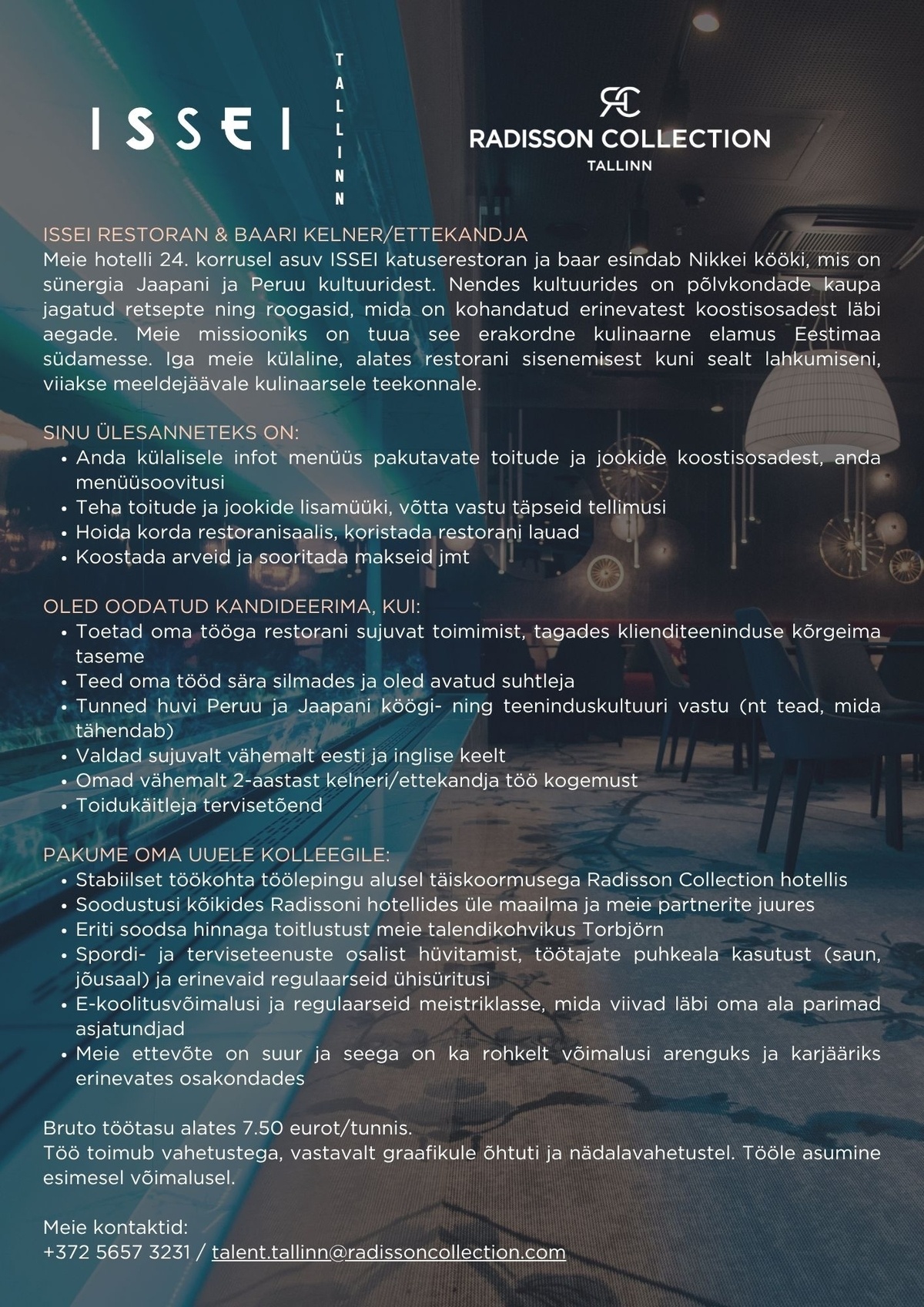 ISSEI
TALLINN

RC
RADISSON COLLECTION
TALLINN

ISSEI RESTORAN & BAARI KELNER/ETTEKANDJA
Meie hotelli 24. korrusel asuv ISSEI katuserestoran ja baar esindab Nikkei kööki, mis on sünergia Jaapani ja Peruu kultuuridest. Nendes kultuurides on põlvkondade kaupa jagatud retsepte ning roogasid, mida on kohandatud erinevatest koostisosadest läbi aegade. Meie missiooniks on tuua see erakordne kulinaarne elamus Eestimaa südamesse. Iga meie külaline, alates restorani sisenemisest kuni sealt lahkumiseni, viiakse meeldejäävale kulinaarsele teekonnale.

SINU ÜLESANNETEKS ON:
• Anda külalisele infot menüüs pakutavate toitude ja jookide koostisosadest, anda menüüsoovitusi
• Teha toitude ja jookide lisamüüki, võtta vastu täpseid tellimusi
• Hoida korda restoranisaalis, koristada restorani lauad
• Koostada arveid ja sooritada makseid jmt

OLED OODATUD KANDIDEERIMA, KUI:
• Toetad oma tööga restorani sujuvat toimimist, tagades klienditeeninduse kõrgeima taseme
• Teed oma tööd sära silmades ja oled avatud suhtleja
• Tunned huvi Peruu ja Jaapani köögi- ning teeninduskultuuri vastu (nt tead, mida tähendab)
• Valdad sujuvalt vähemalt eesti ja inglise keelt
• Omad vähemalt 2-aastast kelneri/ettekandja töö kogemust
• Toidukäitleja tervisetõend

PAKUME OMA UUELE KOLLEEGILE:
• Stabiilset töökohta töölepingu alusel täiskoormusega Radisson Collection hotellis
• Soodustusi kõikides Radissoni hotellides üle maailma ja meie partnerite juures
• Eriti soodsa hinnaga toitlustust meie talendikohvikus Torbjörn
• Spordi- ja terviseteenuste osalist hüvitamist, töötajate puhkeala kasutust (saun, jõusaal) ja erinevaid regulaarseid ühisüritusi
• E-koolitusvõimalusi ja regulaarseid meistriklasse, mida viivad läbi oma ala parimad asjatundjad
• Meie ettevõte on suur ja seega on ka rohkelt võimalusi arenguks ja karjääriks erinevates osakondades

Bruto töötasu alates 7.50 eurot/tunnis.
Töö toimub vahetustega, vastavalt graafikule õhtuti ja nädalavahetustel. Tööle asumine esimesel võimalusel.

Meie kontaktid:
+372 5657 3231 / talent.tallinn@radissoncollection.com